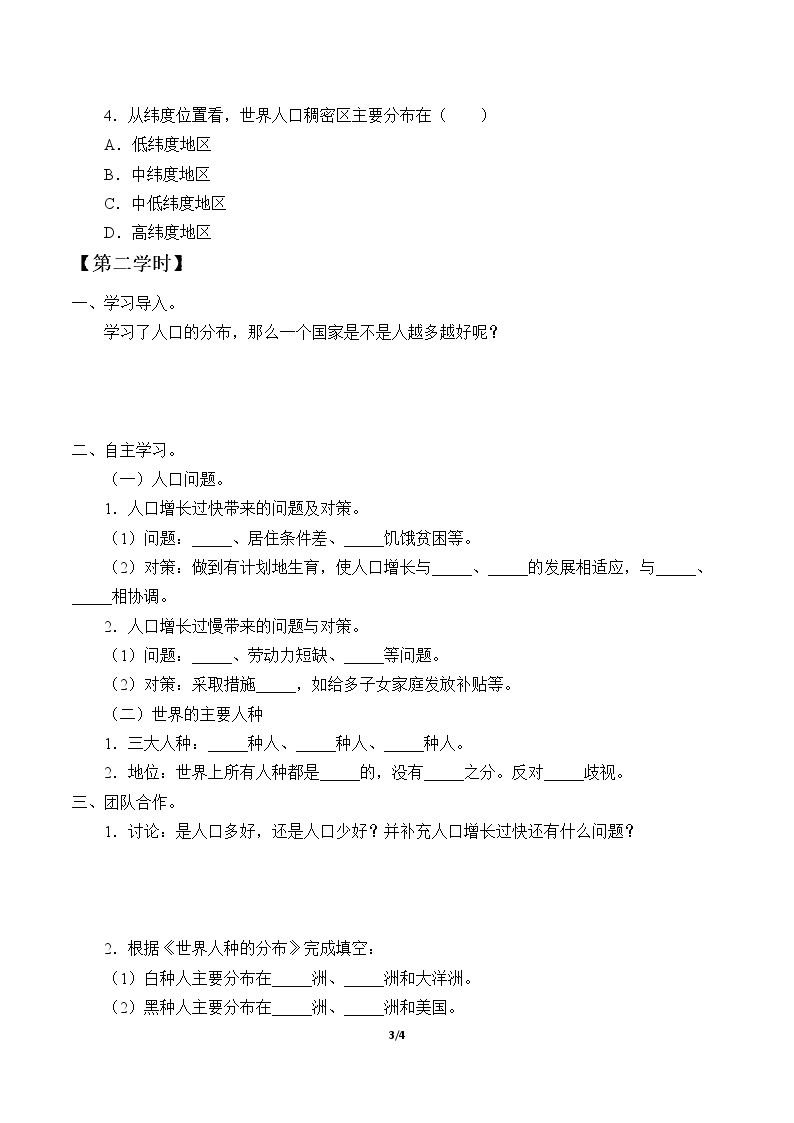 4.从纬度位置看，世界人口稠密区主要分布在（　　）

A.低纬度地区

B.中纬度地区

C.中低纬度地区

D.高纬度地区

【第二学时】

一、学习导入。

学习了人口的分布，那么一个国家是不是人越多越好呢？

二、自主学习。

（一）人口问题。

1.人口增长过快带来的问题及对策。

（1）问题：____、居住条件差、____饥饿贫困等。

（2）对策：做到有计划地生育，使人口增长与____、____的发展相适应，与____、____相协调。

2.人口增长过慢带来的问题与对策。

（1）问题：____、劳动力短缺、____等问题。

（2）对策：采取措施____，如给多子女家庭发放补贴等。

（二）世界的主要人种

1.三大人种：____种人、____种人、____种人。

2.地位：世界上所有人种都是____的，没有____之分。反对____歧视。

三、团队合作。

1.讨论：是人口多好，还是人口少好？并补充人口增长过快还有什么问题？

2.根据《世界人种的分布》完成填空：

（1）白种人主要分布在____洲、____洲和大洋洲。

（2）黑种人主要分布在____洲、____洲和美国。

3/4